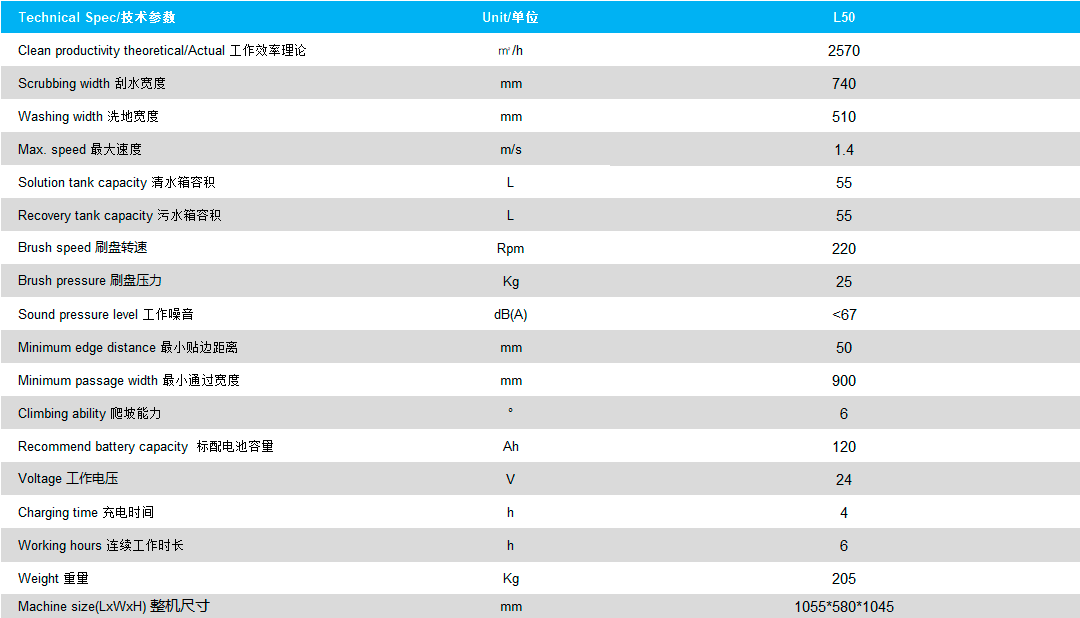 | Technical Spec/技术参数 | Unit/单位 | L50 |
|---|---|---|
| Clean productivity theoretical/Actual 工作效率理论 | ㎡/h | 2570 |
| Scrubbing width 刮水宽度 | mm | 740 |
| Washing width 洗地宽度 | mm | 510 |
| Max. speed 最大速度 | m/s | 1.4 |
| Solution tank capacity 清水箱容积 | L | 55 |
| Recovery tank capacity 污水箱容积 | L | 55 |
| Brush speed 刷盘转速 | Rpm | 220 |
| Brush pressure 刷盘压力 | Kg | 25 |
| Sound pressure level 工作噪音 | dB(A) | <67 |
| Minimum edge distance 最小贴边距离 | mm | 50 |
| Minimum passage width 最小通过宽度 | mm | 900 |
| Climbing ability 爬坡能力 | ° | 6 |
| Recommend battery capacity 标配电池容量 | Ah | 120 |
| Voltage 工作电压 | V | 24 |
| Charging time 充电时间 | h | 4 |
| Working hours 连续工作时长 | h | 6 |
| Weight 重量 | Kg | 205 |
| Machine size(LxWxH) 整机尺寸 | mm | 1055*580*1045 |